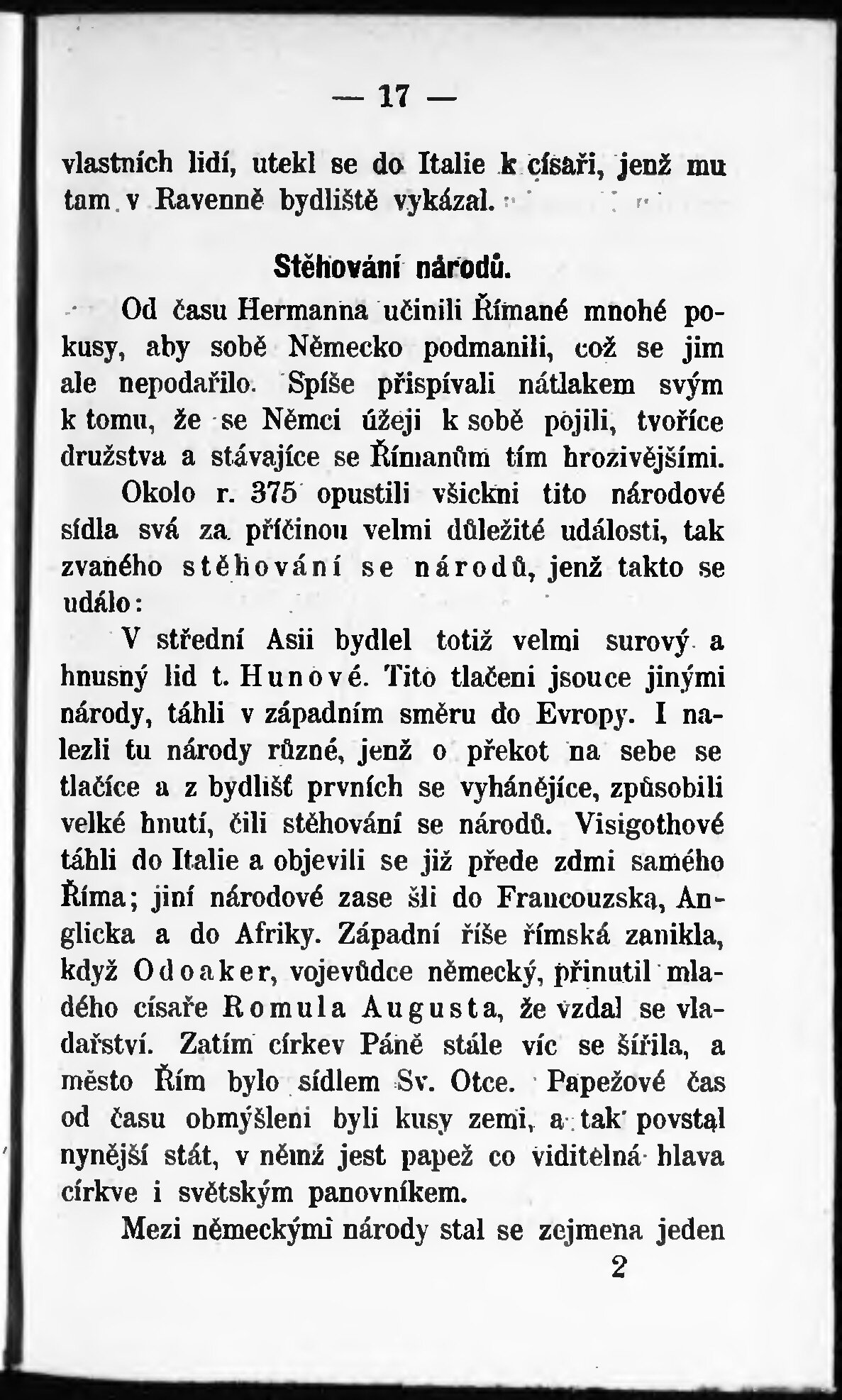 — 17 —

vlastních lidí, utekl se do Italie k císaři, jenž mu tam v Ravenně bydliště vykázal.

Stěhování národů.

Od času Hermanna učinili Římané mnohé pokusy, aby sobě Německo podmanili, což se jim ale nepodařilo. Spíše přispívali nátlakem svým k tomu, že se Němci úžeji k sobě pojili, tvoříce družstva a stávajíce se Římanům tím hrozivějšími.

Okolo r. 375 opustili všickni tito národové sídla svá za příčinou velmi důležité události, tak zvaného stěhování se národů, jenž takto se událo:

V střední Asii bydlel totiž velmi surový a hnusný lid t. Hunové. Tito tlačeni jsouce jinými národy, táhli v západním směru do Evropy. I nalezli tu národy různé, jenž o překot na sebe se tlačíce a z bydlišť prvních se vyhánějíce, způsobili velké hnutí, čili stěhování se národů. Visigothové táhli do Italie a objevili se již přede zdmi samého Říma; jiní národové zase šli do Francouzska, Anglicka a do Afriky. Západní říše římská zanikla, když Odoaker, vojevůdce německý, přinutil mladého císaře Romula Augusta, že vzdal se vladařství. Zatím církev Páně stále víc se šířila, a město Řím bylo sídlem Sv. Otce. Papežové čas od času obmýšleni byli kusy zemí, a tak povstal nynější stát, v němž jest papež co viditelná hlava církve i světským panovníkem.

Mezi německými národy stal se zejmena jeden

2